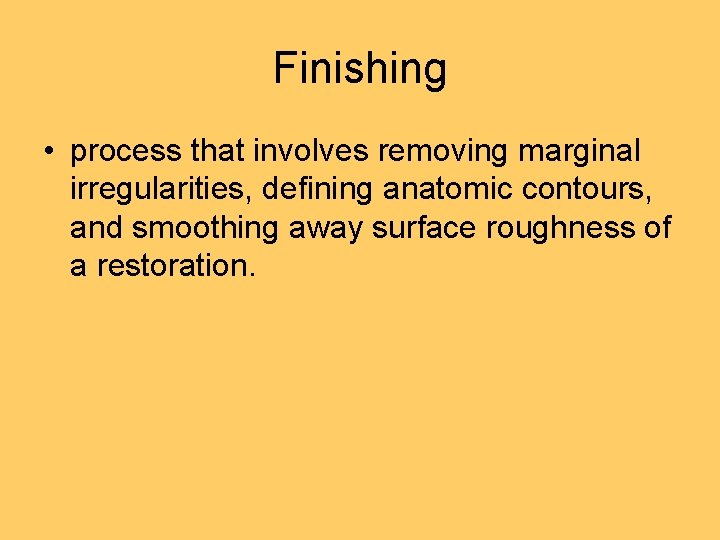 Finishing

• process that involves removing marginal irregularities, defining anatomic contours, and smoothing away surface roughness of a restoration.